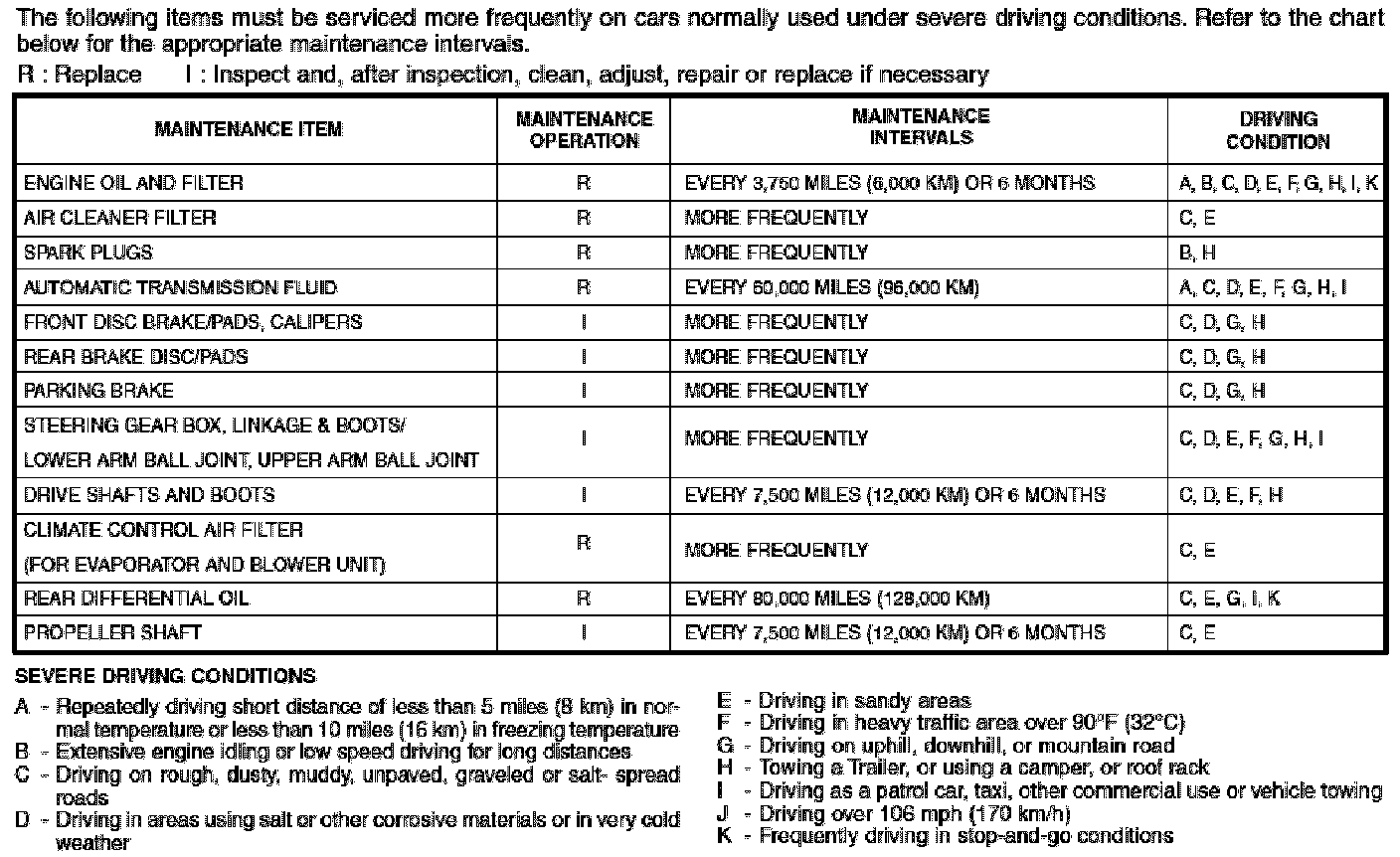 The following items must be serviced more frequently on cars normally used under severe driving conditions. Refer to the chart below for the appropriate maintenance intervals.

R : Replace I : Inspect and, after inspection, clean, adjust, repair or replace if necessary

| MAINTENANCE ITEM | MAINTENANCE OPERATION | MAINTENANCE INTERVALS | DRIVING CONDITION |
|---|---|---|---|
| ENGINE OIL AND FILTER | R | EVERY 3,750 MILES (6,000 KM) OR 6 MONTHS | A, B, C, D, E, F, G, H, I, K |
| AIR CLEANER FILTER | R | MORE FREQUENTLY | C, E |
| SPARK PLUGS | R | MORE FREQUENTLY | B, H |
| AUTOMATIC TRANSMISSION FLUID | R | EVERY 60,000 MILES (96,000 KM) | A, C, D, E, F, G, H, I |
| FRONT DISC BRAKE/PADS, CALIPERS | I | MORE FREQUENTLY | C, D, G, H |
| REAR BRAKE DISC/PADS | I | MORE FREQUENTLY | C, D, G, H |
| PARKING BRAKE | I | MORE FREQUENTLY | C, D, G, H |
| STEERING GEAR BOX, LINKAGE & BOOTS/ LOWER ARM BALL JOINT, UPPER ARM BALL JOINT | I | MORE FREQUENTLY | C, D, E, F, G, H, I |
| DRIVE SHAFTS AND BOOTS | I | EVERY 7,500 MILES (12,000 KM) OR 6 MONTHS | C, D, E, F, H |
| CLIMATE CONTROL AIR FILTER (FOR EVAPORATOR AND BLOWER UNIT) | R | MORE FREQUENTLY | C, E |
| REAR DIFFERENTIAL OIL | R | EVERY 80,000 MILES (128,000 KM) | C, E, G, I, K |
| PROPELLER SHAFT | I | EVERY 7,500 MILES (12,000 KM) OR 6 MONTHS | C, E |

SEVERE DRIVING CONDITIONS

A - Repeatedly driving short distance of less than 5 miles (8 km) in normal temperature or less than 10 miles (16 km) in freezing temperature
B - Extensive engine idling or low speed driving for long distances
C - Driving on rough, dusty, muddy, unpaved, graveled or salt- spread roads
D - Driving in areas using salt or other corrosive materials or in very cold weather

E - Driving in sandy areas
F - Driving in heavy traffic area over 90°F (32°C)
G - Driving on uphill, downhill, or mountain road
H - Towing a Trailer, or using a camper, or roof rack
I - Driving as a patrol car, taxi, other commercial use or vehicle towing
J - Driving over 106 mph (170 km/h)
K - Frequently driving in stop-and-go conditions